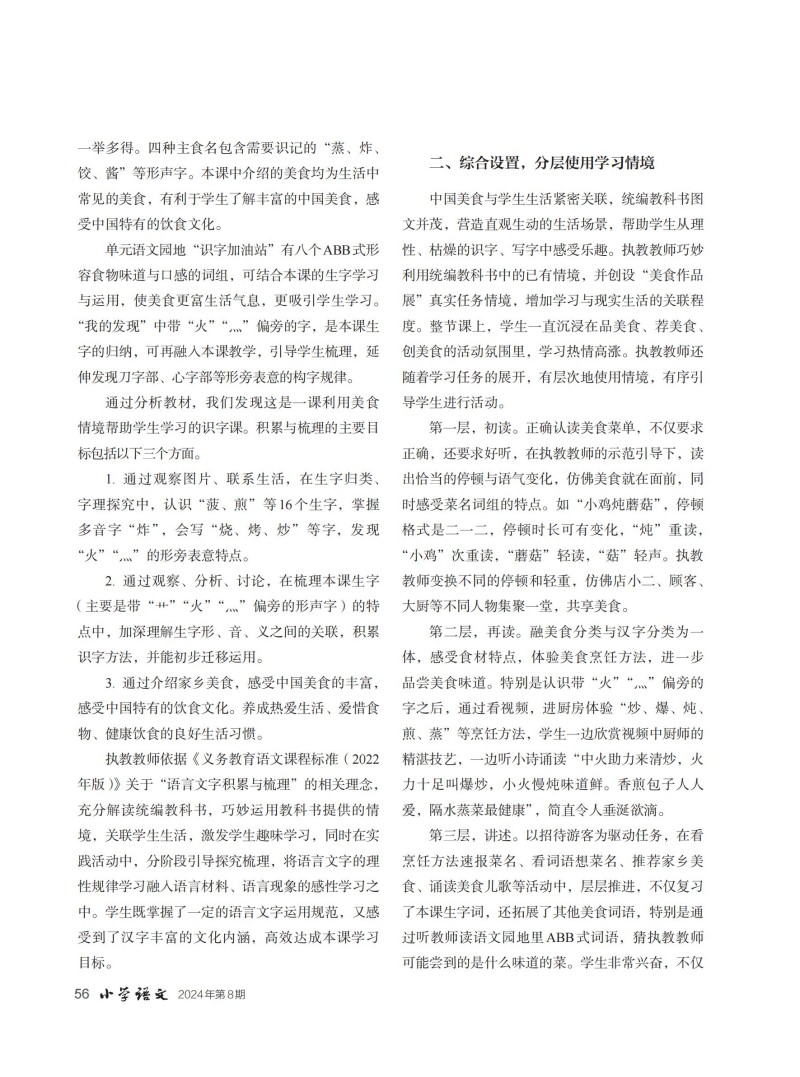 一举多得。四种主食名包含需要识记的“蒸、炸、饺、酱”等形声字。本课中介绍的美食均为生活中常见的美食，有利于学生了解丰富的中国美食，感受中国特有的饮食文化。

单元语文园地“识字加油站”有八个ABB式形容食物味道与口感的词组，可结合本课的生字学习与运用，使美食更富生活气息，更吸引学生学习。“我的发现”中带“火”“灬”偏旁的字，是本课生字的归纳，可再融入本课教学，引导学生梳理，延伸发现刀字部、心字部等形旁表意的构字规律。

通过分析教材，我们发现这是一课利用美食情境帮助学生学习的识字课。积累与梳理的主要目标包括以下三个方面。

1. 通过观察图片、联系生活，在生字归类、字理探究中，认识“菠、煎”等16个生字，掌握多音字“炸”，会写“烧、烤、炒”等字，发现“火”“灬”的形旁表意特点。

2. 通过观察、分析、讨论，在梳理本课生字（主要是带“艹”“火”“灬”偏旁的形声字）的特点中，加深理解生字形、音、义之间的关联，积累识字方法，并能初步迁移运用。

3. 通过介绍家乡美食，感受中国美食的丰富，感受中国特有的饮食文化。养成热爱生活、爱惜食物、健康饮食的良好生活习惯。

执教教师依据《义务教育语文课程标准（2022年版）》关于“语言文字积累与梳理”的相关理念，充分解读统编教科书，巧妙运用教科书提供的情境，关联学生生活，激发学生趣味学习，同时在实践活动中，分阶段引导探究梳理，将语言文字的理性规律学习融入语言材料、语言现象的感性学习之中。学生既掌握了一定的语言文字运用规范，又感受到了汉字丰富的文化内涵，高效达成本课学习目标。

二、综合设置，分层使用学习情境

中国美食与学生生活紧密关联，统编教科书图文并茂，营造直观生动的生活场景，帮助学生从理性、枯燥的识字、写字中感受乐趣。执教教师巧妙利用统编教科书中的已有情境，并创设“美食作品展”真实任务情境，增加学习与现实生活的关联程度。整节课上，学生一直沉浸在品美食、荐美食、创美食的活动氛围里，学习热情高涨。执教教师还随着学习任务的展开，有层次地使用情境，有序引导学生进行活动。

第一层，初读。正确认读美食菜单，不仅要求正确，还要求好听，在执教教师的示范引导下，读出恰当的停顿与语气变化，仿佛美食就在面前，同时感受菜名词组的特点。如“小鸡炖蘑菇”，停顿格式是二一二，停顿时长可有变化，“炖”重读，“小鸡”次重读，“蘑菇”轻读，“菇”轻声。执教教师变换不同的停顿和轻重，仿佛店小二、顾客、大厨等不同人物集聚一堂，共享美食。

第二层，再读。融美食分类与汉字分类为一体，感受食材特点，体验美食烹饪方法，进一步品尝美食味道。特别是认识带“火”“灬”偏旁的字之后，通过看视频，进厨房体验“炒、爆、炖、煎、蒸”等烹饪方法，学生一边欣赏视频中厨师的精湛技艺，一边听小诗诵读“中火助力来清炒，火力十足叫爆炒，小火慢炖味道鲜。香煎包子人人爱，隔水蒸菜最健康”，简直令人垂涎欲滴。

第三层，讲述。以招待游客为驱动任务，在看烹饪方法速报菜名、看词语想菜名、推荐家乡美食、诵读美食儿歌等活动中，层层推进，不仅复习了本课生字词，还拓展了其他美食词语，特别是通过听教师读语文园地里ABB式词语，猜执教教师可能尝到的是什么味道的菜。学生非常兴奋，不仅

56 小学语文 2024年第8期